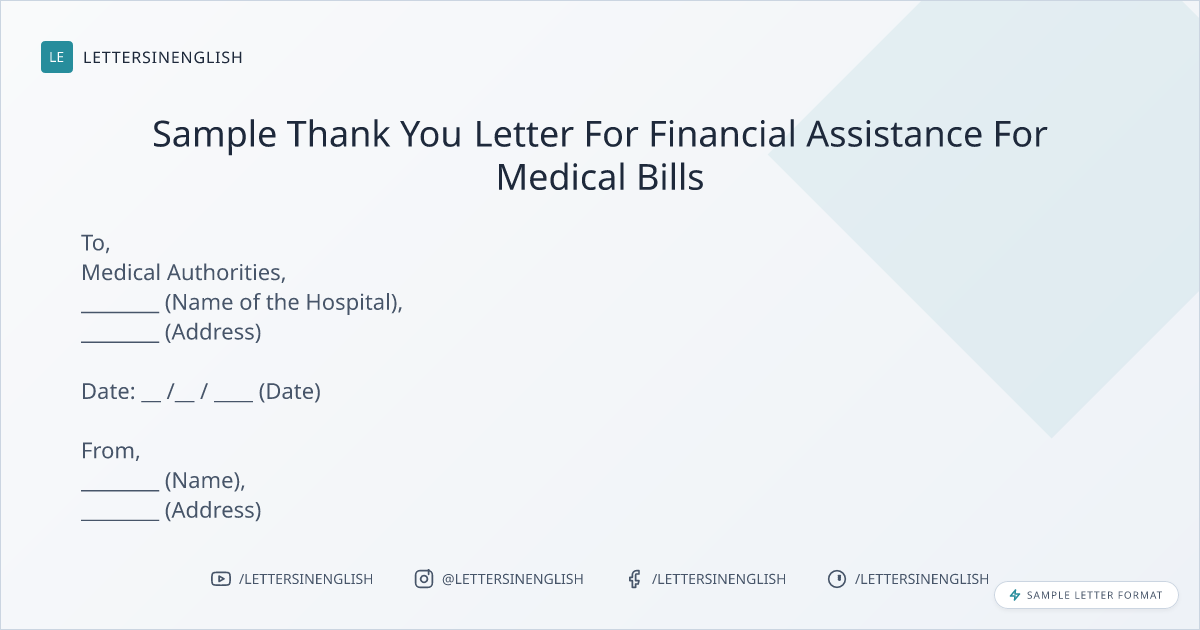 LE LETTERSINENGLISH

Sample Thank You Letter For Financial Assistance For Medical Bills

To,
Medical Authorities,
____ (Name of the Hospital),
____ (Address)

Date: ____ /____ / ____ (Date)

From,
____ (Name),
____ (Address)

/LETTERSINENGLISH @LETTERSINENGLISH /LETTERSINENGLISH /LETTERSINENGLISH

SAMPLE LETTER FORMAT